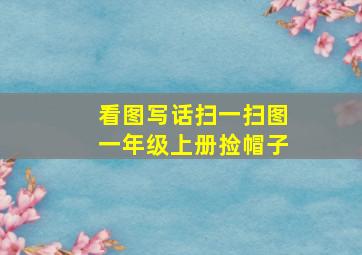 看图写话扫一扫图
一年级上册捡帽子